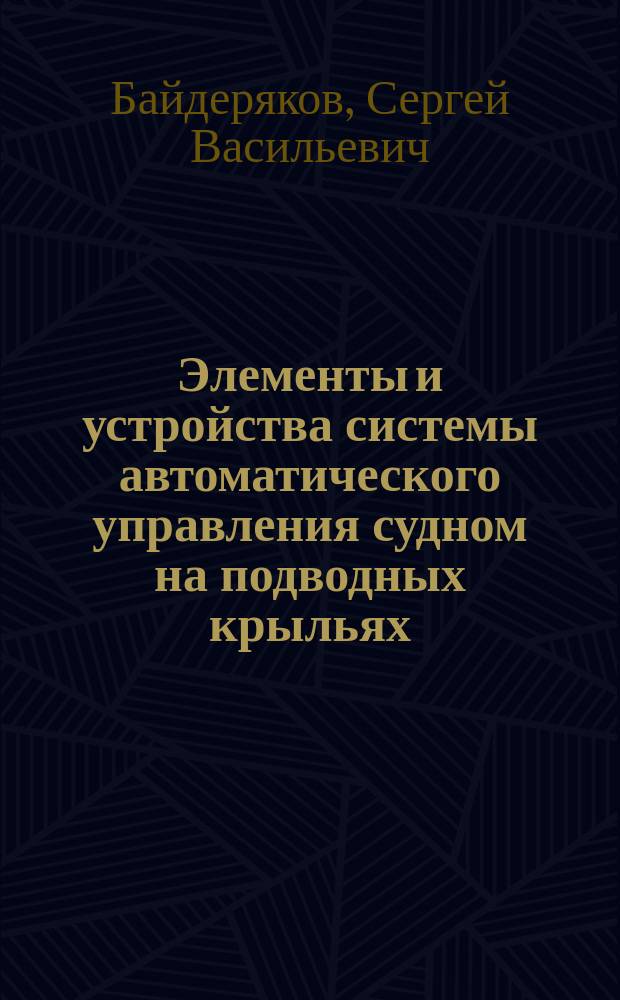 Байдеряков, Сергей Васильевич

Элементы и устройства системы автоматического управления судном на подводных крыльях